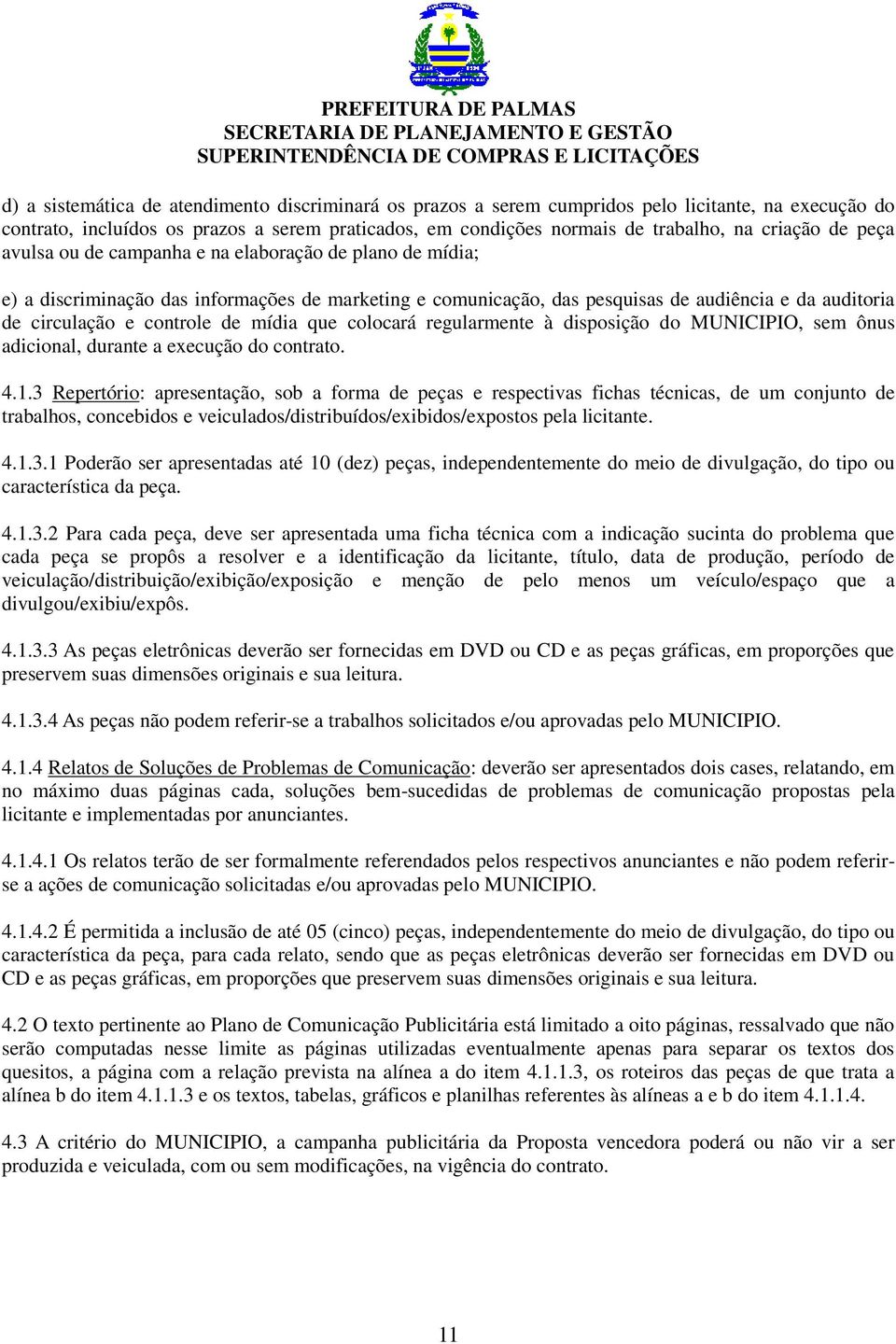 PREFEITURA DE PALMAS
SECRETARIA DE PLANEJAMENTO E GESTÃO
SUPERINTENDÊNCIA DE COMPRAS E LICITAÇÕES

d) a sistemática de atendimento discriminará os prazos a serem cumpridos pelo licitante, na execução do contrato, incluídos os prazos a serem praticados, em condições normais de trabalho, na criação de peça avulsa ou de campanha e na elaboração de plano de mídia;

e) a discriminação das informações de marketing e comunicação, das pesquisas de audiência e da auditoria de circulação e controle de mídia que colocará regularmente à disposição do MUNICIPIO, sem ônus adicional, durante a execução do contrato.

4.1.3 Repertório: apresentação, sob a forma de peças e respectivas fichas técnicas, de um conjunto de trabalhos, concebidos e veiculados/distribuídos/exibidos/expostos pela licitante.

4.1.3.1 Poderão ser apresentadas até 10 (dez) peças, independentemente do meio de divulgação, do tipo ou característica da peça.

4.1.3.2 Para cada peça, deve ser apresentada uma ficha técnica com a indicação sucinta do problema que cada peça se propôs a resolver e a identificação da licitante, título, data de produção, período de veiculação/distribuição/exibição/exposição e menção de pelo menos um veículo/espaço que a divulgou/exibiu/expôs.

4.1.3.3 As peças eletrônicas deverão ser fornecidas em DVD ou CD e as peças gráficas, em proporções que preservem suas dimensões originais e sua leitura.

4.1.3.4 As peças não podem referir-se a trabalhos solicitados e/ou aprovadas pelo MUNICIPIO.

4.1.4 Relatos de Soluções de Problemas de Comunicação: deverão ser apresentados dois cases, relatando, em no máximo duas páginas cada, soluções bem-sucedidas de problemas de comunicação propostas pela licitante e implementadas por anunciantes.

4.1.4.1 Os relatos terão de ser formalmente referendados pelos respectivos anunciantes e não podem referir-se a ações de comunicação solicitadas e/ou aprovadas pelo MUNICIPIO.

4.1.4.2 É permitida a inclusão de até 05 (cinco) peças, independentemente do meio de divulgação, do tipo ou característica da peça, para cada relato, sendo que as peças eletrônicas deverão ser fornecidas em DVD ou CD e as peças gráficas, em proporções que preservem suas dimensões originais e sua leitura.

4.2 O texto pertinente ao Plano de Comunicação Publicitária está limitado a oito páginas, ressalvado que não serão computadas nesse limite as páginas utilizadas eventualmente apenas para separar os textos dos quesitos, a página com a relação prevista na alínea a do item 4.1.1.3, os roteiros das peças de que trata a alínea b do item 4.1.1.3 e os textos, tabelas, gráficos e planilhas referentes às alíneas a e b do item 4.1.1.4.

4.3 A critério do MUNICIPIO, a campanha publicitária da Proposta vencedora poderá ou não vir a ser produzida e veiculada, com ou sem modificações, na vigência do contrato.

11